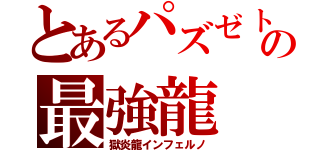 とあるパズゼトの
最強龍
獄炎龍インフェルノ